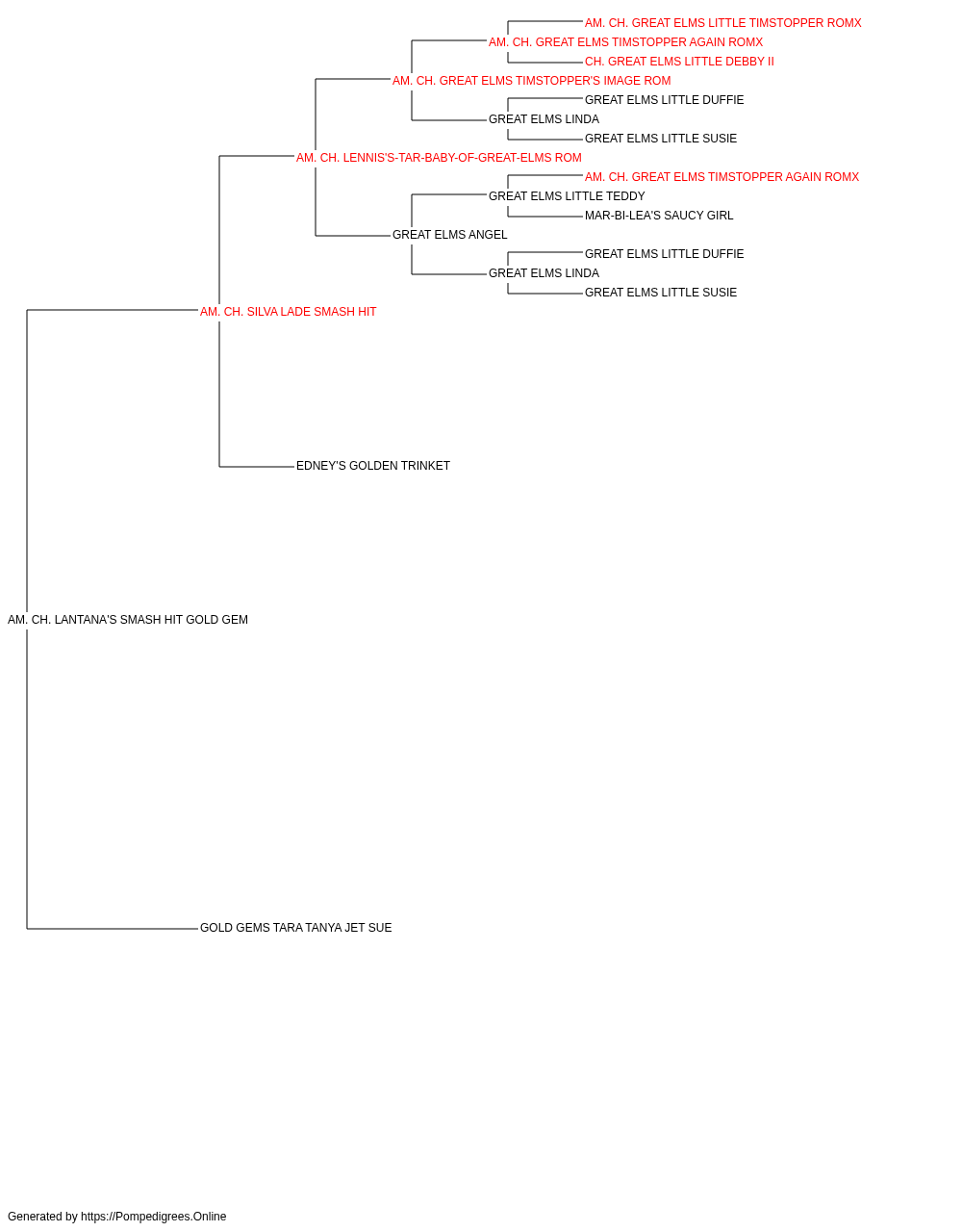 AM. CH. GREAT ELMS LITTLE TIMSTOPPER ROMX
AM. CH. GREAT ELMS TIMSTOPPER AGAIN ROMX
CH. GREAT ELMS LITTLE DEBBY II
AM. CH. GREAT ELMS TIMSTOPPER'S IMAGE ROM
GREAT ELMS LITTLE DUFFIE
GREAT ELMS LINDA
GREAT ELMS LITTLE SUSIE
AM. CH. LENNIS'S-TAR-BABY-OF-GREAT-ELMS ROM
AM. CH. GREAT ELMS TIMSTOPPER AGAIN ROMX
GREAT ELMS LITTLE TEDDY
MAR-BI-LEA'S SAUCY GIRL
GREAT ELMS ANGEL
GREAT ELMS LITTLE DUFFIE
GREAT ELMS LINDA
GREAT ELMS LITTLE SUSIE
AM. CH. SILVA LADE SMASH HIT
EDNEY'S GOLDEN TRINKET
AM. CH. LANTANA'S SMASH HIT GOLD GEM
GOLD GEMS TARA TANYA JET SUE

Generated by https://Pompedigrees.Online